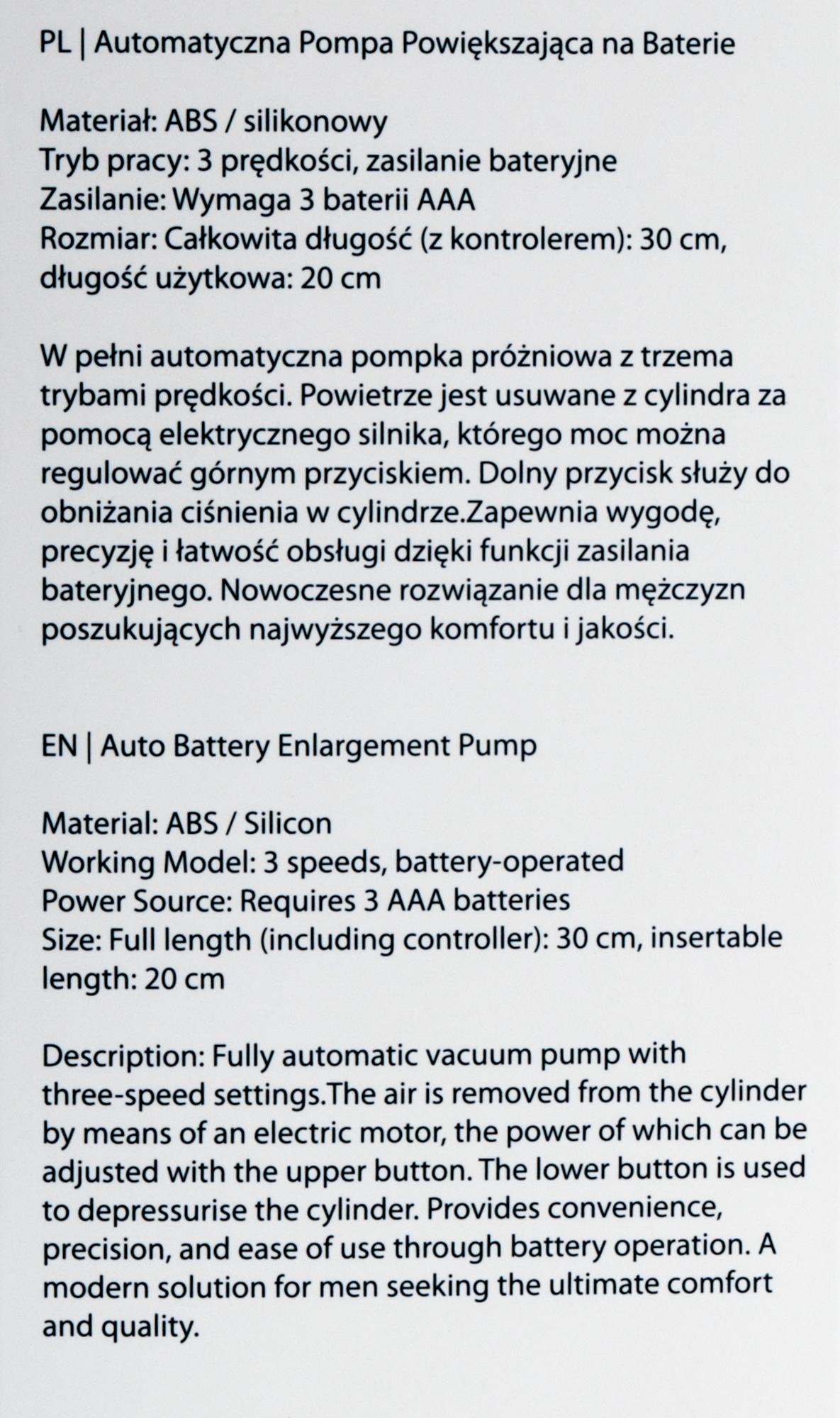 PL | Automatyczna Pompa Powiększająca na Baterie

Materiał: ABS / silikonowy
Tryb pracy: 3 prędkości, zasilanie bateryjne
Zasilanie: Wymaga 3 baterii AAA
Rozmiar: Całkowita długość (z kontrolerem): 30 cm, długość użytkowa: 20 cm

W pełni automatyczna pompka próżniowa z trzema trybami prędkości. Powietrze jest usuwane z cylindra za pomocą elektrycznego silnika, którego moc można regulować górnym przyciskiem. Dolny przycisk służy do obniżania ciśnienia w cylindrze.Zapewnia wygodę, precyzję i łatwość obsługi dzięki funkcji zasilania bateryjnego. Nowoczesne rozwiązanie dla mężczyzn poszukujących najwyższego komfortu i jakości.

EN | Auto Battery Enlargement Pump

Material: ABS / Silicon
Working Model: 3 speeds, battery-operated
Power Source: Requires 3 AAA batteries
Size: Full length (including controller): 30 cm, insertable length: 20 cm

Description: Fully automatic vacuum pump with three-speed settings.The air is removed from the cylinder by means of an electric motor, the power of which can be adjusted with the upper button. The lower button is used to depressurise the cylinder. Provides convenience, precision, and ease of use through battery operation. A modern solution for men seeking the ultimate comfort and quality.